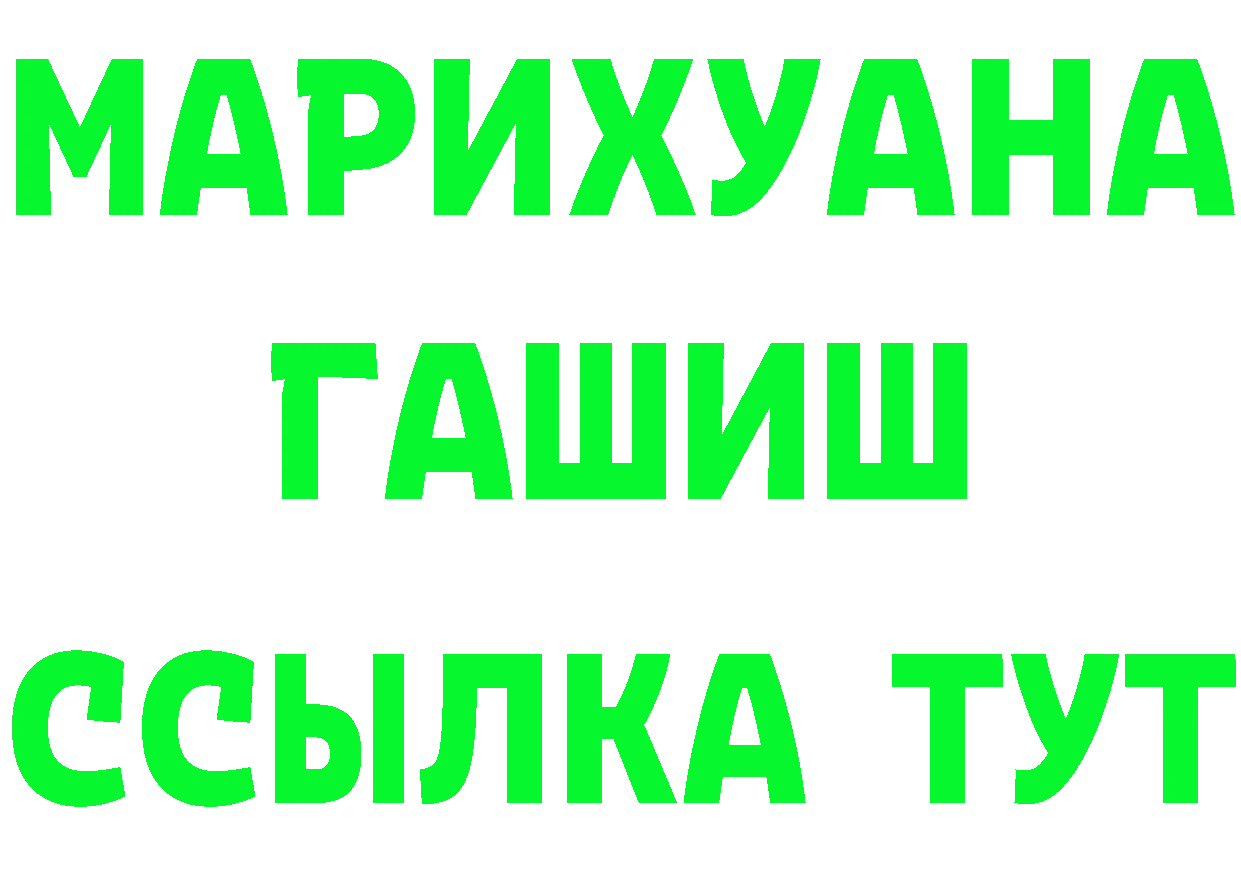 МАРИХУАНА
ГАШИШ
ССЫЛКА ТУТ